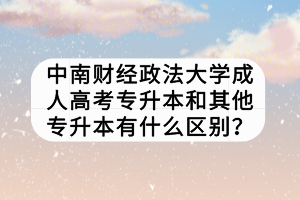 中南财经政法大学成人高考专升本和其他专升本有什么区别？